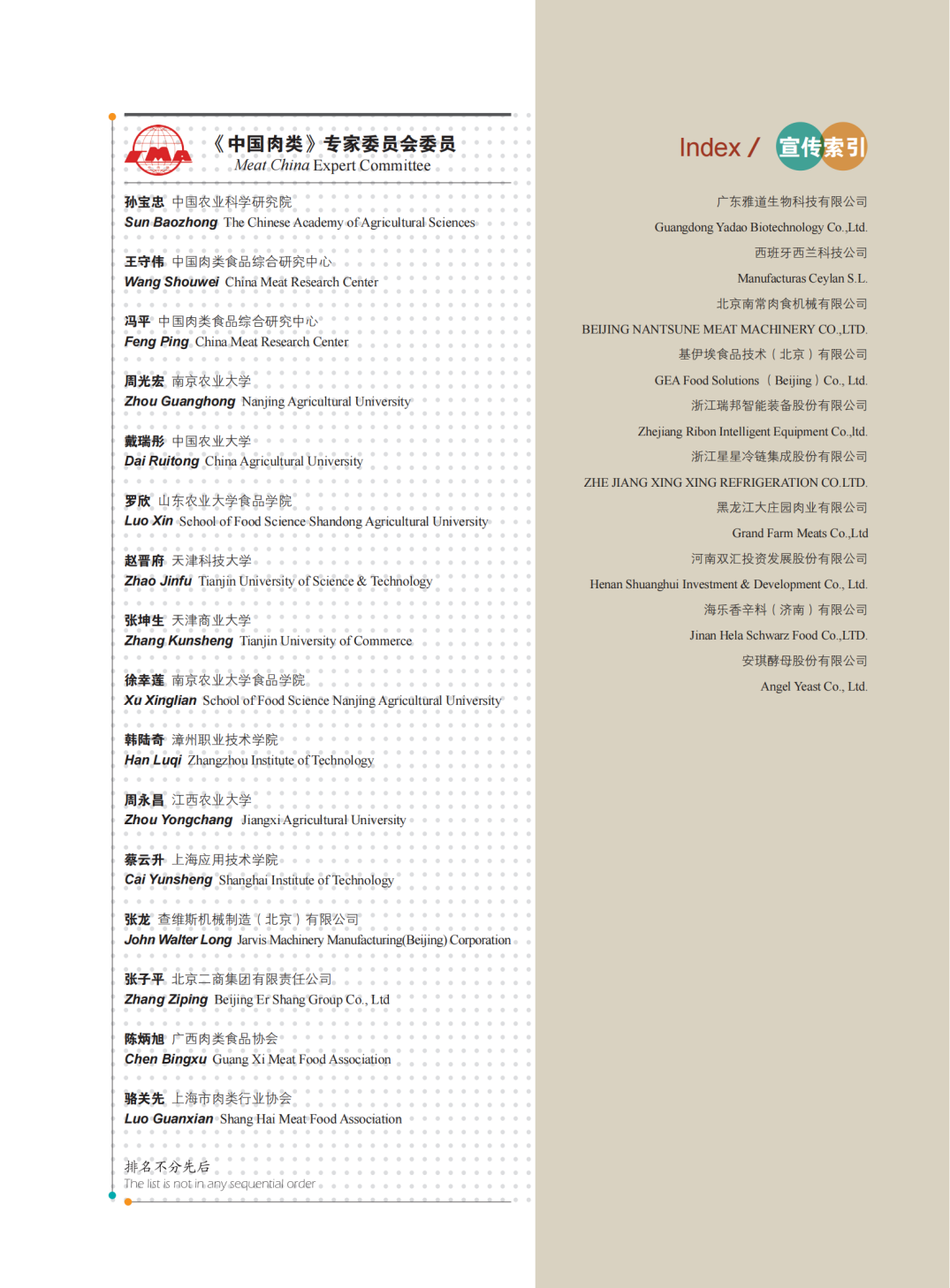 CMA

《中国肉类》专家委员会委员
Meat China Expert Committee

孙宝忠 中国农业科学研究院
Sun Baozhong The Chinese Academy of Agricultural Sciences

王守伟 中国肉类食品综合研究中心
Wang Shouwei China Meat Research Center

冯平 中国肉类食品综合研究中心
Feng Ping China Meat Research Center

周光宏 南京农业大学
Zhou Guanghong Nanjing Agricultural University

戴瑞彤 中国农业大学
Dai Ruitong China Agricultural University

罗欣 山东农业大学食品学院
Luo Xin School of Food Science Shandong Agricultural University

赵晋府 天津科技大学
Zhao Jinfu Tianjin University of Science & Technology

张坤生 天津商业大学
Zhang Kunsheng Tianjin University of Commerce

徐幸莲 南京农业大学食品学院
Xu Xinglian School of Food Science Nanjing Agricultural University

韩陆奇 漳州职业技术学院
Han Luqi Zhangzhou Institute of Technology

周永昌 江西农业大学
Zhou Yongchang Jiangxi Agricultural University

蔡云升 上海应用技术学院
Cai Yunsheng Shanghai Institute of Technology

张龙 查维斯机械制造（北京）有限公司
John Walter Long Jarvis Machinery Manufacturing(Beijing) Corporation

张子平 北京二商集团有限责任公司
Zhang Ziping Beijing Er Shang Group Co., Ltd

陈炳旭 广西肉类食品协会
Chen Bingxu Guang Xi Meat Food Association

骆关先 上海市肉类行业协会
Luo Guanxian Shang Hai Meat Food Association

排名不分先后
The list is not in any sequential order

Index / 宣传索引

广东雅道生物科技有限公司
Guangdong Yadao Biotechnology Co.,Ltd.
西班牙西兰科技公司
Manufacturas Ceylan S.L.
北京南常肉食机械有限公司
BEIJING NANTSUNE MEAT MACHINERY CO.,LTD.
基伊埃食品技术（北京）有限公司
GEA Food Solutions （Beijing）Co., Ltd.
浙江瑞邦智能装备股份有限公司
Zhejiang Ribon Intelligent Equipment Co.,ltd.
浙江星星冷链集成股份有限公司
ZHE JIANG XING XING REFRIGERATION CO.LTD.
黑龙江大庄园肉业有限公司
Grand Farm Meats Co.,Ltd
河南双汇投资发展股份有限公司
Henan Shuanghui Investment & Development Co., Ltd.
海乐香辛料（济南）有限公司
Jinan Hela Schwarz Food Co.,LTD.
安琪酵母股份有限公司
Angel Yeast Co., Ltd.